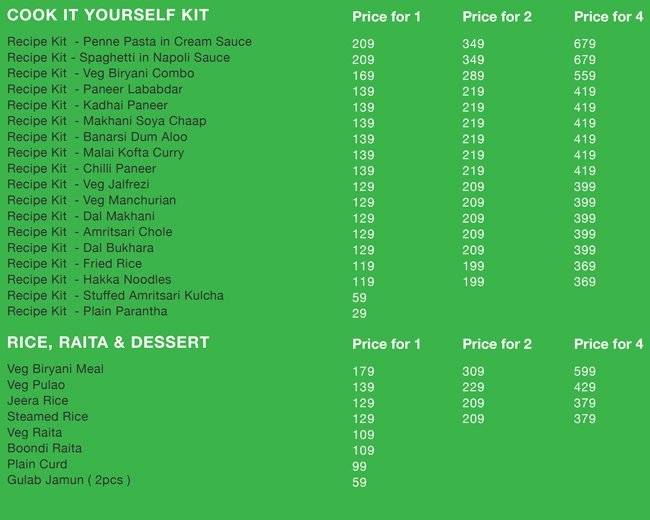 | COOK IT YOURSELF KIT | Price for 1 | Price for 2 | Price for 4 |
|---|---|---|---|
| Recipe Kit - Penne Pasta in Cream Sauce | 209 | 349 | 679 |
| Recipe Kit - Spaghetti in Napoli Sauce | 209 | 349 | 679 |
| Recipe Kit - Veg Biryani Combo | 169 | 289 | 559 |
| Recipe Kit - Paneer Lababdar | 139 | 219 | 419 |
| Recipe Kit - Kadhai Paneer | 139 | 219 | 419 |
| Recipe Kit - Makhani Soya Chaap | 139 | 219 | 419 |
| Recipe Kit - Banarsi Dum Aloo | 139 | 219 | 419 |
| Recipe Kit - Malai Kofta Curry | 139 | 219 | 419 |
| Recipe Kit - Chilli Paneer | 139 | 219 | 419 |
| Recipe Kit - Veg Jalfrezi | 129 | 209 | 399 |
| Recipe Kit - Veg Manchurian | 129 | 209 | 399 |
| Recipe Kit - Dal Makhani | 129 | 209 | 399 |
| Recipe Kit - Amritsari Chole | 129 | 209 | 399 |
| Recipe Kit - Dal Bukhara | 129 | 209 | 399 |
| Recipe Kit - Fried Rice | 119 | 199 | 369 |
| Recipe Kit - Hakka Noodles | 119 | 199 | 369 |
| Recipe Kit - Stuffed Amritsari Kulcha | 59 | | |
| Recipe Kit - Plain Parantha | 29 | | |

| RICE, RAITA & DESSERT | Price for 1 | Price for 2 | Price for 4 |
|---|---|---|---|
| Veg Biryani Meal | 179 | 309 | 599 |
| Veg Pulao | 139 | 229 | 429 |
| Jeera Rice | 129 | 209 | 379 |
| Steamed Rice | 129 | 209 | 379 |
| Veg Raita | 109 | | |
| Boondi Raita | 109 | | |
| Plain Curd | 99 | | |
| Gulab Jamun ( 2pcs ) | 59 | | |